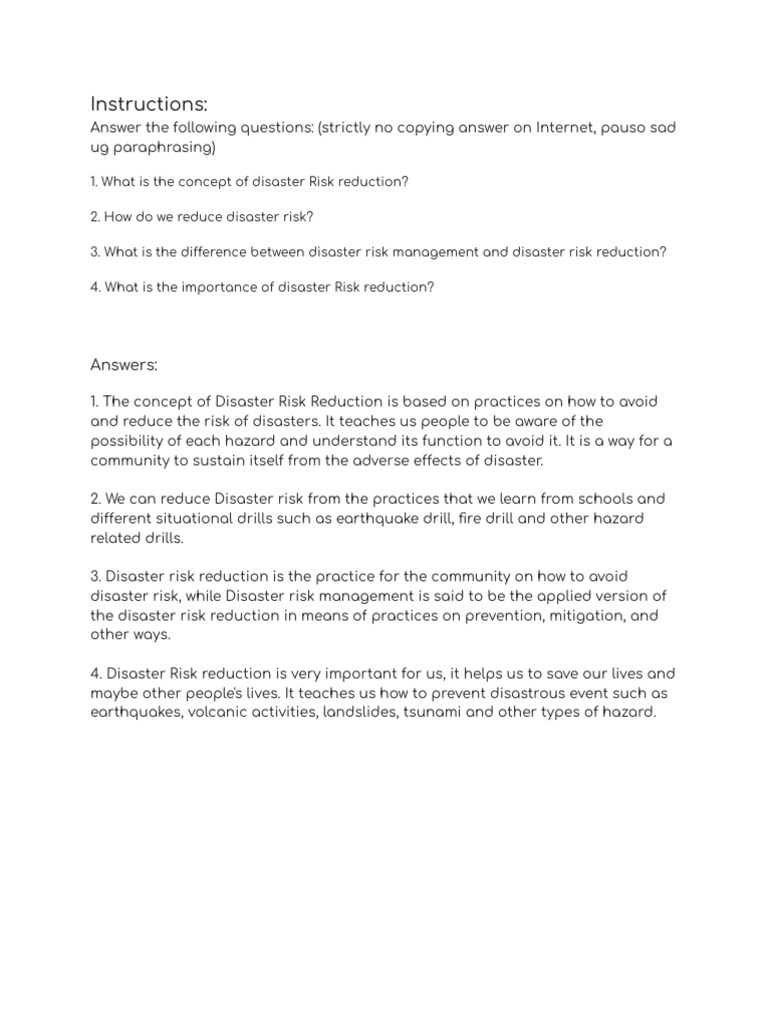 Instructions:
Answer the following questions: (strictly no copying answer on Internet, pauso sad ug paraphrasing)

1. What is the concept of disaster Risk reduction?

2. How do we reduce disaster risk?

3. What is the difference between disaster risk management and disaster risk reduction?

4. What is the importance of disaster Risk reduction?

Answers:

1. The concept of Disaster Risk Reduction is based on practices on how to avoid and reduce the risk of disasters. It teaches us people to be aware of the possibility of each hazard and understand its function to avoid it. It is a way for a community to sustain itself from the adverse effects of disaster.

2. We can reduce Disaster risk from the practices that we learn from schools and different situational drills such as earthquake drill, fire drill and other hazard related drills.

3. Disaster risk reduction is the practice for the community on how to avoid disaster risk, while Disaster risk management is said to be the applied version of the disaster risk reduction in means of practices on prevention, mitigation, and other ways.

4. Disaster Risk reduction is very important for us, it helps us to save our lives and maybe other people's lives. It teaches us how to prevent disastrous event such as earthquakes, volcanic activities, landslides, tsunami and other types of hazard.